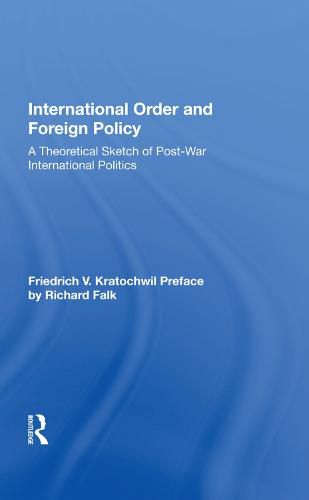 International Order and Foreign Policy

A Theoretical Sketch of Post-War International Politics

Friedrich V. Kratochwil Preface by Richard Falk

ROUTLEDGE